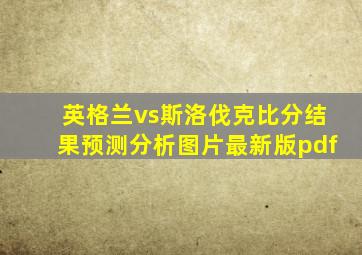 英格兰vs斯洛伐克比分结果预测分析图片最新版pdf